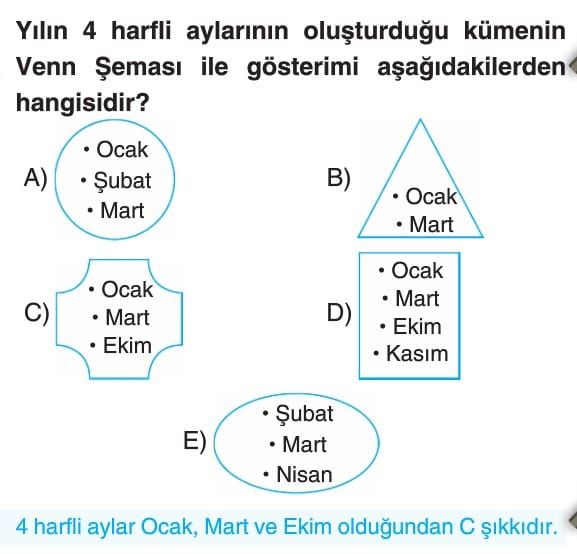 Yılın 4 harfli aylarının oluşturduğu kümenin Venn Şeması ile gösterimi aşağıdakilerden hangisidir?

A) • Ocak
• Şubat
• Mart

B) • Ocak
• Mart

C) • Ocak
• Mart
• Ekim

D) • Ocak
• Mart
• Ekim
• Kasım

E) • Şubat
• Mart
• Nisan

4 harfli aylar Ocak, Mart ve Ekim olduğundan C şıkkıdır.